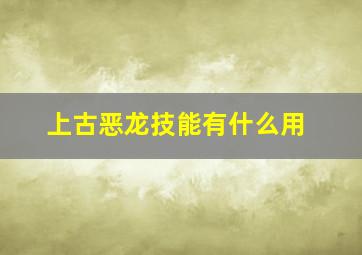 上古恶龙技能有什么用